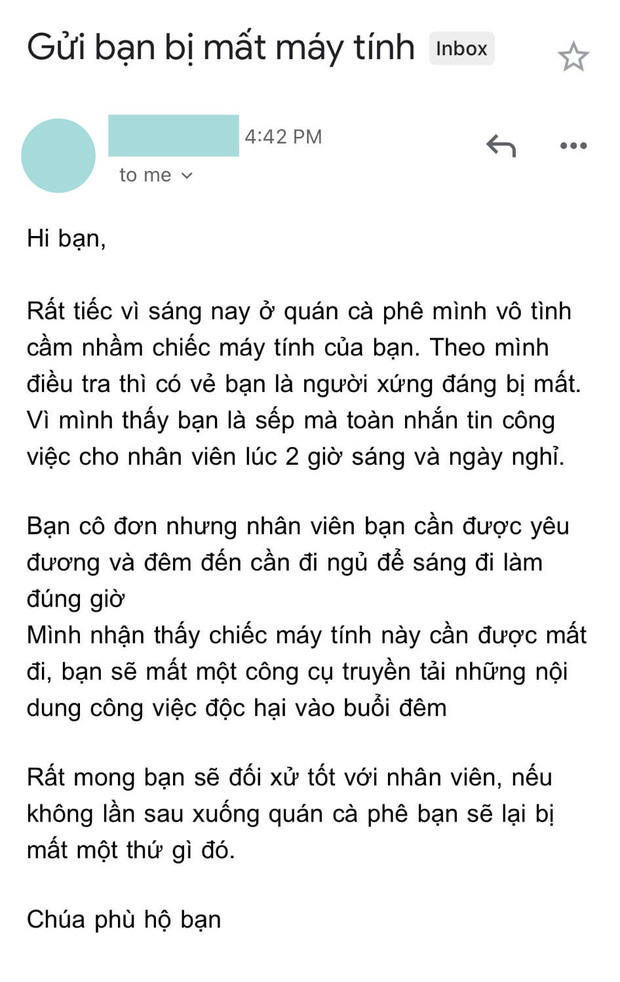 Gửi bạn bị mất máy tính Inbox

4:42 PM
to me

Hi bạn,

Rất tiếc vì sáng nay ở quán cà phê mình vô tình cầm nhầm chiếc máy tính của bạn. Theo mình điều tra thì có vẻ bạn là người xứng đáng bị mất. Vì mình thấy bạn là sếp mà toàn nhắn tin công việc cho nhân viên lúc 2 giờ sáng và ngày nghỉ.

Bạn cô đơn nhưng nhân viên bạn cần được yêu đương và đêm đến cần đi ngủ để sáng đi làm đúng giờ
Mình nhận thấy chiếc máy tính này cần được mất đi, bạn sẽ mất một công cụ truyền tải những nội dung công việc độc hại vào buổi đêm

Rất mong bạn sẽ đối xử tốt với nhân viên, nếu không lần sau xuống quán cà phê bạn sẽ lại bị mất một thứ gì đó.

Chúa phù hộ bạn